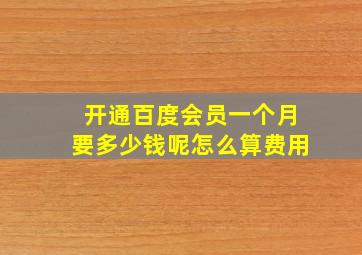 开通百度会员一个月
要多少钱呢怎么算费用